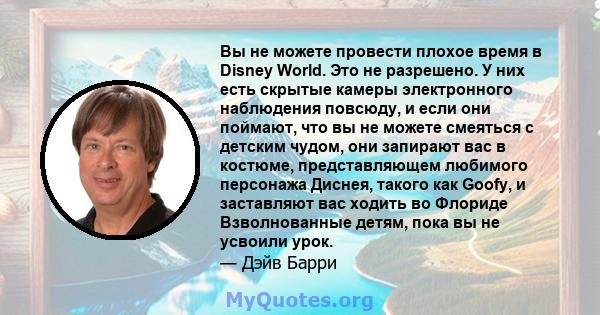 Вы не можете провести плохое время в Disney World. Это не разрешено. У них есть скрытые камеры электронного наблюдения повсюду, и если они поймают, что вы не можете смеяться с детским чудом, они запирают вас в костюме, представляющем любимого персонажа Диснея, такого как Goofy, и заставляют вас ходить во Флориде Взволнованные детям, пока вы не усвоили урок.
— Дэйв Барри

MyQuotes.org